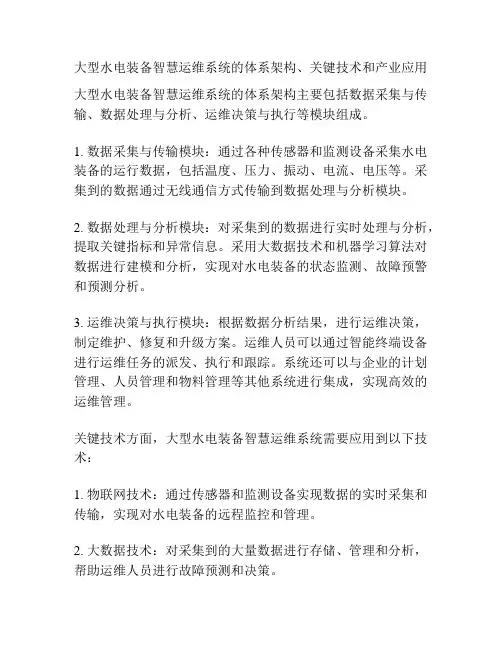 大型水电装备智慧运维系统的体系架构、关键技术和产业应用

大型水电装备智慧运维系统的体系架构主要包括数据采集与传输、数据处理与分析、运维决策与执行等模块组成。

1. 数据采集与传输模块：通过各种传感器和监测设备采集水电装备的运行数据，包括温度、压力、振动、电流、电压等。采集到的数据通过无线通信方式传输到数据处理与分析模块。

2. 数据处理与分析模块：对采集到的数据进行实时处理与分析，提取关键指标和异常信息。采用大数据技术和机器学习算法对数据进行建模和分析，实现对水电装备的状态监测、故障预警和预测分析。

3. 运维决策与执行模块：根据数据分析结果，进行运维决策，制定维护、修复和升级方案。运维人员可以通过智能终端设备进行运维任务的派发、执行和跟踪。系统还可以与企业的计划管理、人员管理和物料管理等其他系统进行集成，实现高效的运维管理。

关键技术方面，大型水电装备智慧运维系统需要应用到以下技术：

1. 物联网技术：通过传感器和监测设备实现数据的实时采集和传输，实现对水电装备的远程监控和管理。

2. 大数据技术：对采集到的大量数据进行存储、管理和分析，帮助运维人员进行故障预测和决策。